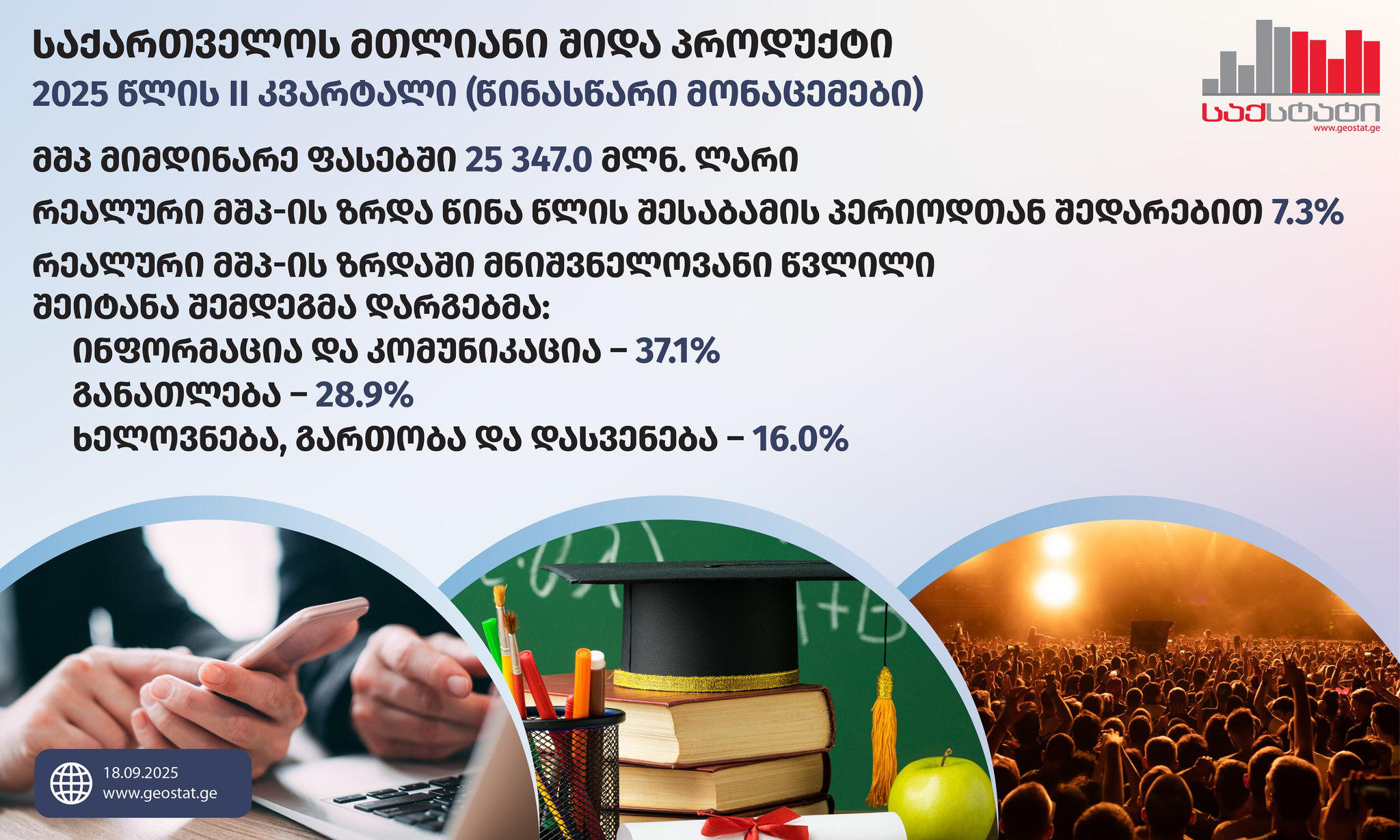 საქართველოს მთლიანი შიდა პროდუქტი
2025 წლის II კვარტალი (წინასწარი მონაცემები)

საქსტატი
www.geostat.ge

მშპ მიმდინარე ფასებში 25 347.0 მლნ. ლარი

რეალური მშპ-ის ზრდა წინა წლის შესაბამის პერიოდთან შედარებით 7.3%

რეალური მშპ-ის ზრდაში მნიშვნელოვანი წვლილი შეიტანა შემდეგმა დარგებმა:
ინფორმაცია და კომუნიკაცია – 37.1%
განათლება – 28.9%
ხელოვნება, გართობა და დასვენება – 16.0%

18.09.2025
www.geostat.ge